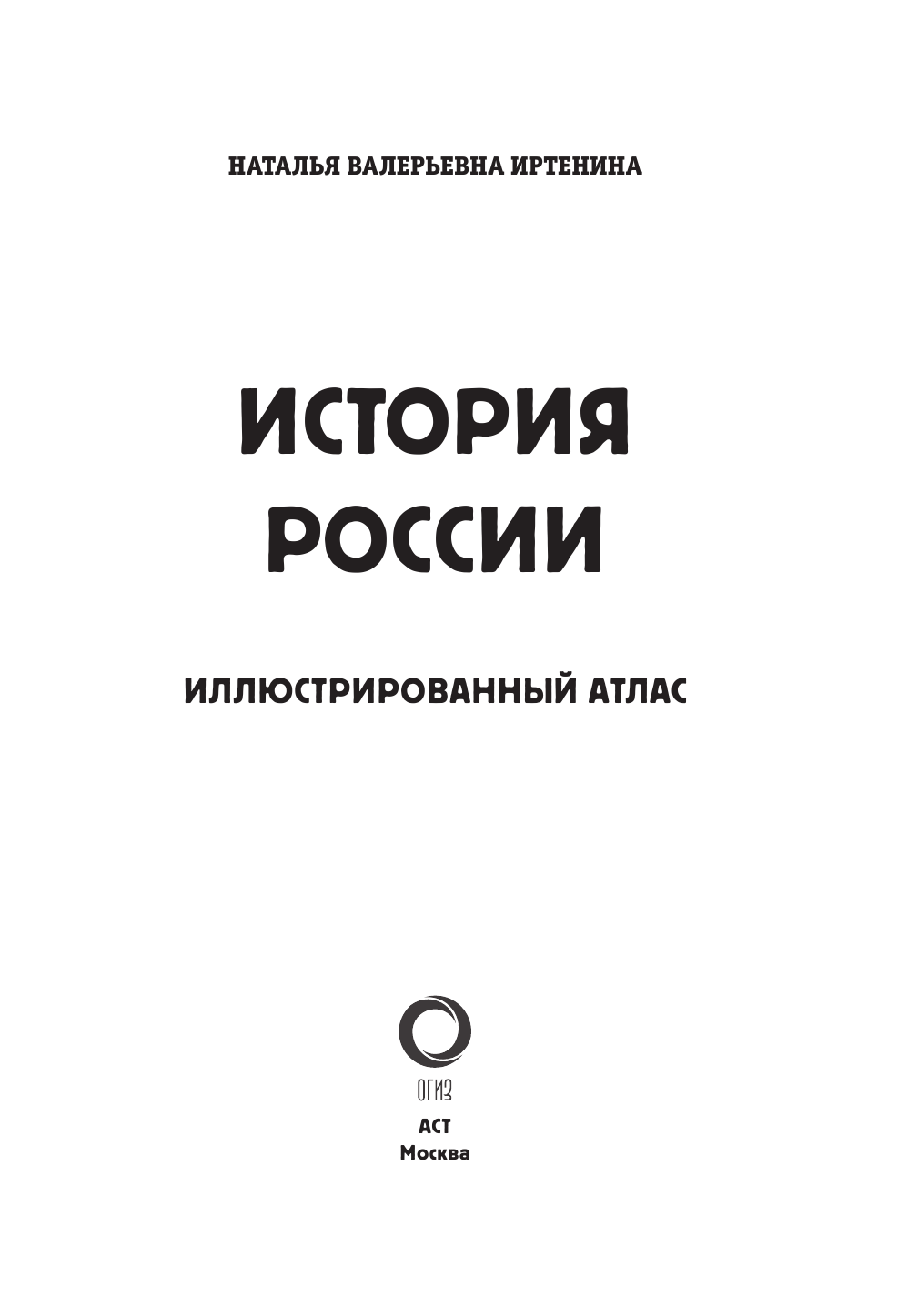 НАТАЛЬЯ ВАЛЕРЬЕВНА ИРТЕНИНА

ИСТОРИЯ РОССИИ

ИЛЛЮСТРИРОВАННЫЙ АТЛАС

ОГИЗ

АСТ
Москва